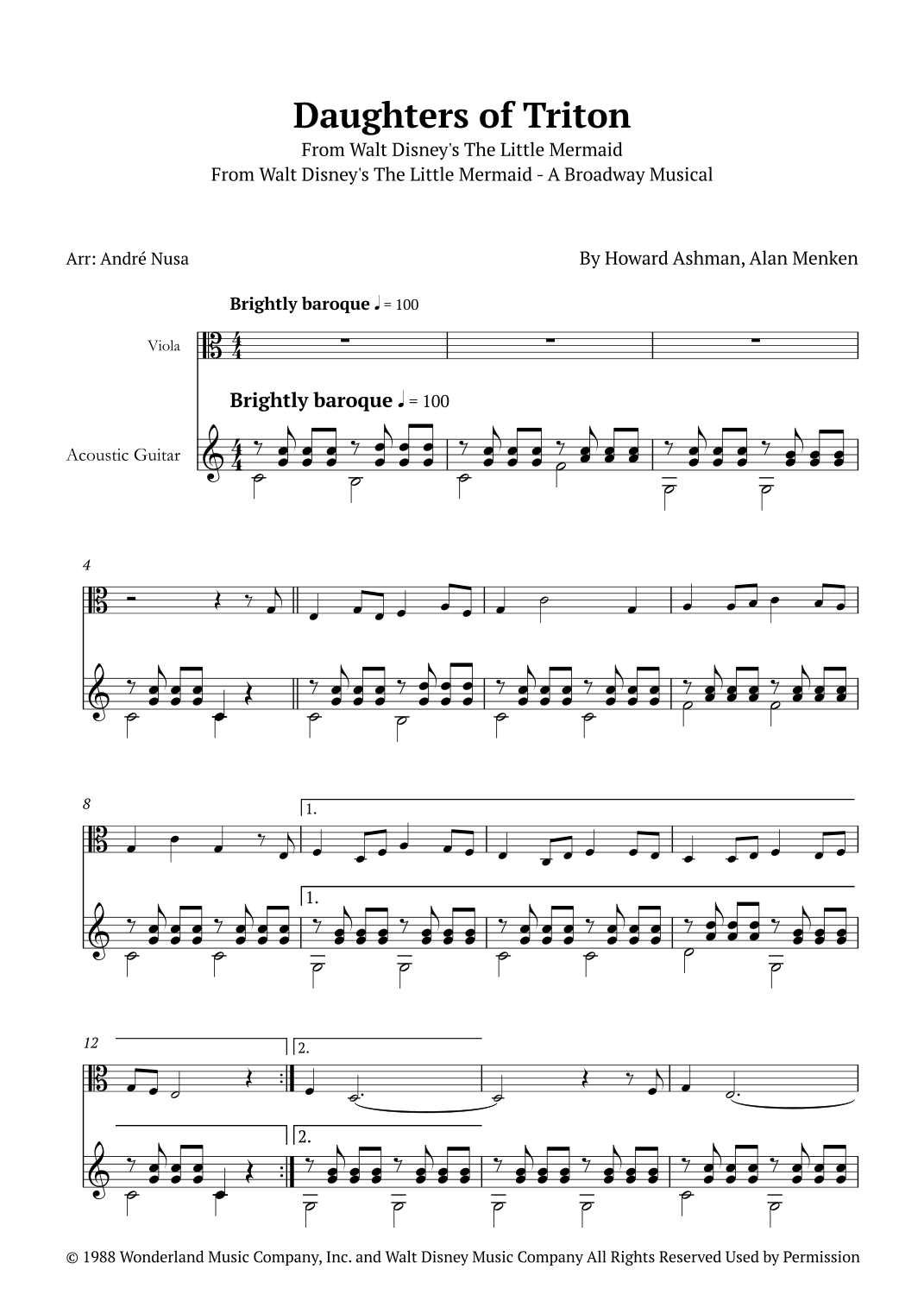 Daughters of Triton

From Walt Disney's The Little Mermaid
From Walt Disney's The Little Mermaid - A Broadway Musical

Arr: André Nusa

By Howard Ashman, Alan Menken

Brightly baroque ♩ = 100

Viola

Brightly baroque ♩ = 100

Acoustic Guitar

4

8

1.

1.

12

2.

2.

© 1988 Wonderland Music Company, Inc. and Walt Disney Music Company All Rights Reserved Used by Permission